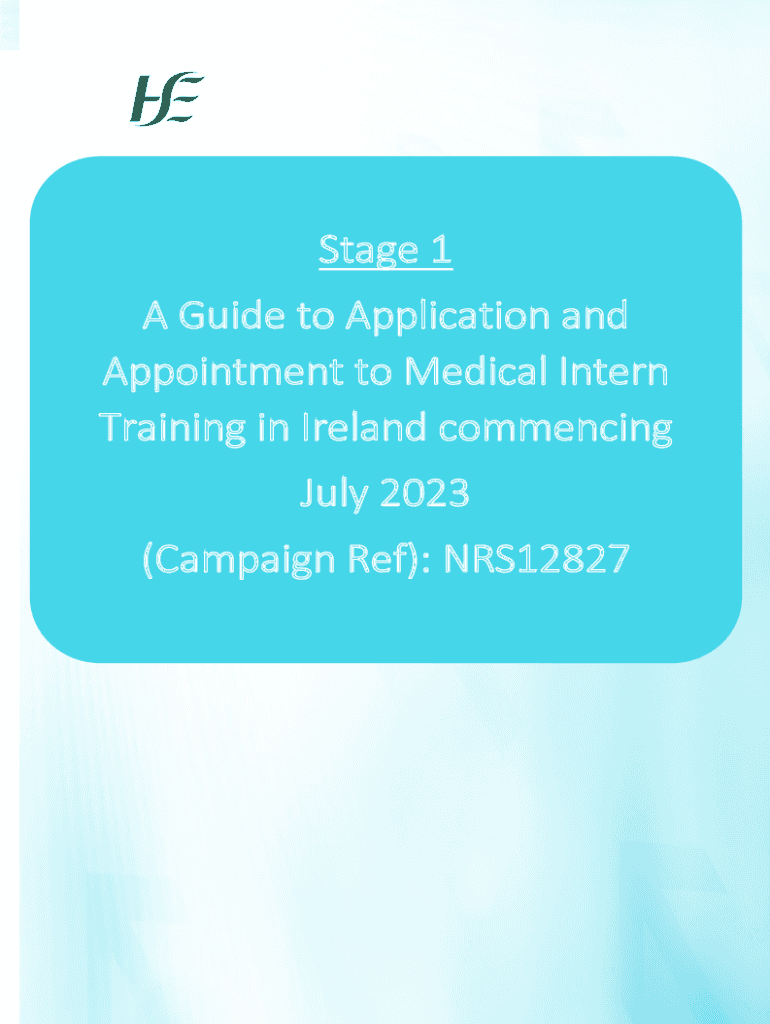 HSE

Stage 1

A Guide to Application and Appointment to Medical Intern Training in Ireland commencing

July 2023

(Campaign Ref): NRS12827